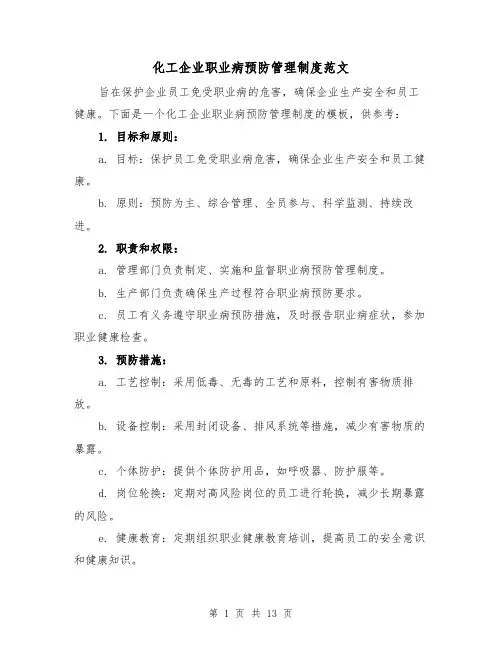 化工企业职业病预防管理制度范文

旨在保护企业员工免受职业病的危害，确保企业生产安全和员工健康。下面是一个化工企业职业病预防管理制度的模板，供参考：

1. 目标和原则：

a. 目标：保护员工免受职业病危害，确保企业生产安全和员工健康。

b. 原则：预防为主、综合管理、全员参与、科学监测、持续改进。

2. 职责和权限：

a. 管理部门负责制定、实施和监督职业病预防管理制度。

b. 生产部门负责确保生产过程符合职业病预防要求。

c. 员工有义务遵守职业病预防措施，及时报告职业病症状，参加职业健康检查。

3. 预防措施：

a. 工艺控制：采用低毒、无毒的工艺和原料，控制有害物质排放。

b. 设备控制：采用封闭设备、排风系统等措施，减少有害物质的暴露。

c. 个体防护：提供个体防护用品，如呼吸器、防护服等。

d. 岗位轮换：定期对高风险岗位的员工进行轮换，减少长期暴露的风险。

e. 健康教育：定期组织职业健康教育培训，提高员工的安全意识和健康知识。

第 1 页 共 13 页